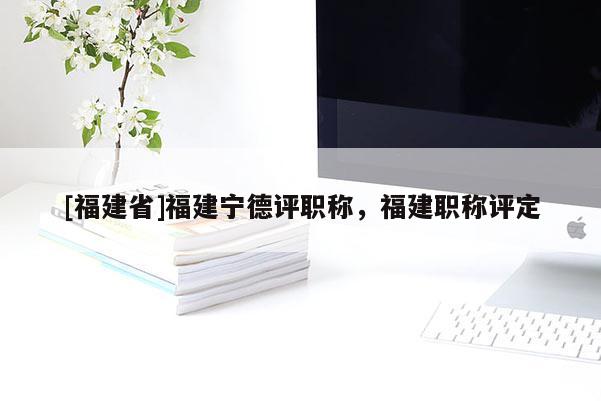 [福建省]福建宁德评职称，福建职称评定